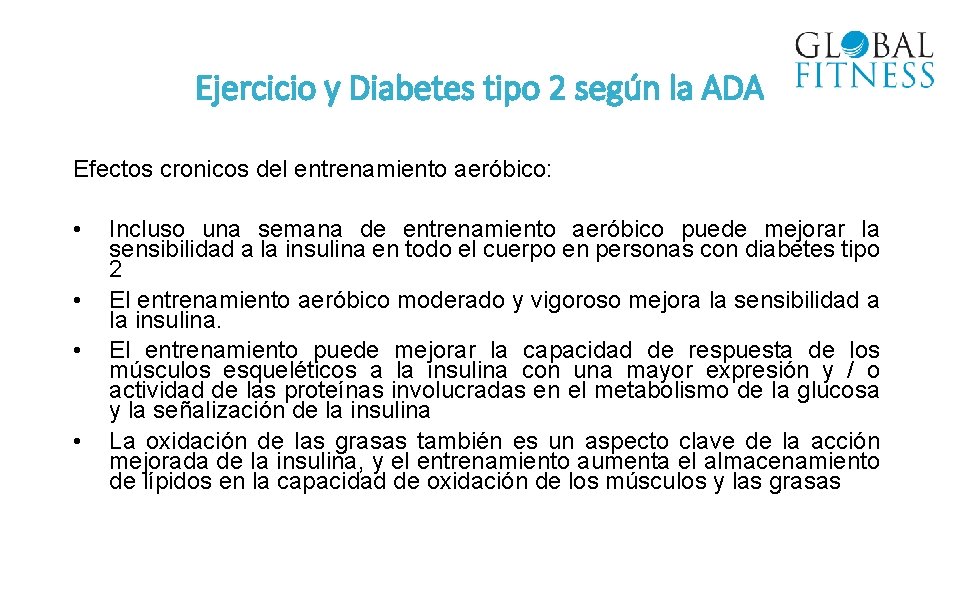 GLOBAL
FITNESS

Ejercicio y Diabetes tipo 2 según la ADA

Efectos cronicos del entrenamiento aeróbico:

• Incluso una semana de entrenamiento aeróbico puede mejorar la sensibilidad a la insulina en todo el cuerpo en personas con diabetes tipo 2
• El entrenamiento aeróbico moderado y vigoroso mejora la sensibilidad a la insulina.
• El entrenamiento puede mejorar la capacidad de respuesta de los músculos esqueléticos a la insulina con una mayor expresión y / o actividad de las proteínas involucradas en el metabolismo de la glucosa y la señalización de la insulina
• La oxidación de las grasas también es un aspecto clave de la acción mejorada de la insulina, y el entrenamiento aumenta el almacenamiento de lípidos en la capacidad de oxidación de los músculos y las grasas